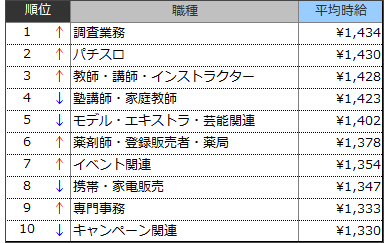 | 順位 | | 職種 | 平均時給 |
|---|---|---|---|
| 1 | ↑ | 調査業務 | ¥1,434 |
| 2 | ↑ | パチスロ | ¥1,430 |
| 3 | ↑ | 教師・講師・インストラクター | ¥1,428 |
| 4 | ↓ | 塾講師・家庭教師 | ¥1,423 |
| 5 | ↓ | モデル・エキストラ・芸能関連 | ¥1,402 |
| 6 | ↑ | 薬剤師・登録販売者・薬局 | ¥1,378 |
| 7 | ↑ | イベント関連 | ¥1,354 |
| 8 | ↓ | 携帯・家電販売 | ¥1,347 |
| 9 | ↑ | 専門事務 | ¥1,333 |
| 10 | ↓ | キャンペーン関連 | ¥1,330 |